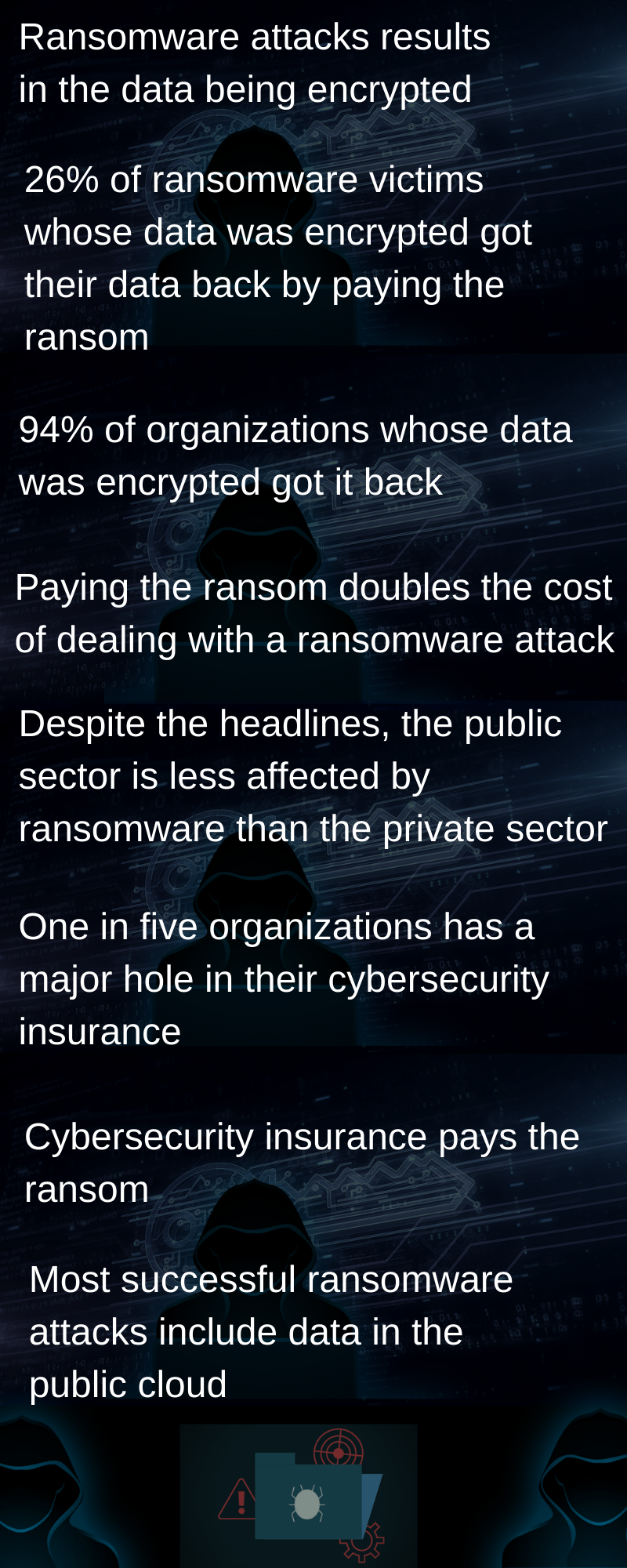 Ransomware attacks results in the data being encrypted

26% of ransomware victims whose data was encrypted got their data back by paying the ransom

94% of organizations whose data was encrypted got it back

Paying the ransom doubles the cost of dealing with a ransomware attack

Despite the headlines, the public sector is less affected by ransomware than the private sector

One in five organizations has a major hole in their cybersecurity insurance

Cybersecurity insurance pays the ransom

Most successful ransomware attacks include data in the public cloud